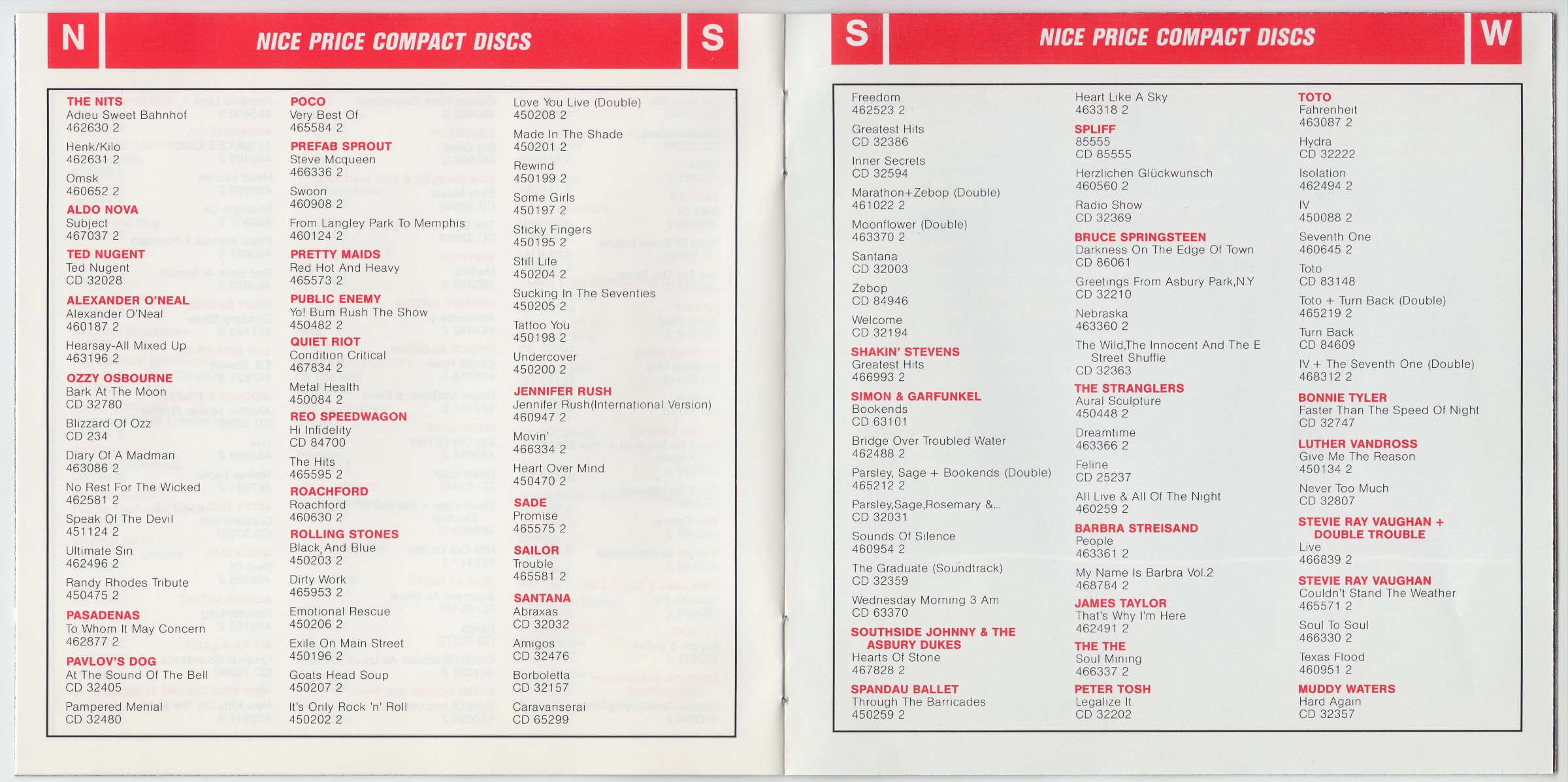 N

NICE PRICE COMPACT DISCS

S

THE NITS
Adieu Sweet Bahnhof
462630 2

Henk/Kilo
462631 2

Omsk
460652 2

ALDO NOVA
Subject
467037 2

TED NUGENT
Ted Nugent
CD 32028

ALEXANDER O'NEAL
Alexander O'Neal
460187 2

Hearsay-All Mixed Up
463196 2

OZZY OSBOURNE
Bark At The Moon
CD 32780

Blizzard Of Ozz
CD 234

Diary Of A Madman
463086 2

No Rest For The Wicked
462581 2

Speak Of The Devil
451124 2

Ultimate Sin
462496 2

Randy Rhodes Tribute
450475 2

PASADENAS
To Whom It May Concern
462877 2

PAVLOV'S DOG
At The Sound Of The Bell
CD 32405

Pampered Menial
CD 32480

POCO
Very Best Of
465584 2

PREFAB SPROUT
Steve Mcqueen
466336 2

Swoon
460908 2

From Langley Park To Memphis
460124 2

PRETTY MAIDS
Red Hot And Heavy
465573 2

PUBLIC ENEMY
Yo! Bum Rush The Show
450482 2

QUIET RIOT
Condition Critical
467834 2

Metal Health
450084 2

REO SPEEDWAGON
Hi Infidelity
CD 84700

The Hits
465595 2

ROACHFORD
Roachford
460630 2

ROLLING STONES
Black And Blue
450203 2

Dirty Work
465953 2

Emotional Rescue
450206 2

Exile On Main Street
450196 2

Goats Head Soup
450207 2

It's Only Rock 'n' Roll
450202 2

Love You Live (Double)
450208 2

Made In The Shade
450201 2

Rewind
450199 2

Some Girls
450197 2

Sticky Fingers
450195 2

Still Life
450204 2

Sucking In The Seventies
450205 2

Tattoo You
450198 2

Undercover
450200 2

JENNIFER RUSH
Jennifer Rush(International Version)
460947 2

Movin'
466334 2

Heart Over Mind
450470 2

SADE
Promise
465575 2

SAILOR
Trouble
465581 2

SANTANA
Abraxas
CD 32032

Amigos
CD 32476

Borboletta
CD 32157

Caravanserai
CD 65299

S

NICE PRICE COMPACT DISCS

W

Freedom
462523 2

Greatest Hits
CD 32386

Inner Secrets
CD 32594

Marathon+Zebop (Double)
461022 2

Moonflower (Double)
463370 2

Santana
CD 32003

Zebop
CD 84946

Welcome
CD 32194

SHAKIN' STEVENS
Greatest Hits
466993 2

SIMON & GARFUNKEL
Bookends
CD 63101

Bridge Over Troubled Water
462488 2

Parsley, Sage + Bookends (Double)
465212 2

Parsley,Sage,Rosemary &...
CD 32031

Sounds Of Silence
460954 2

The Graduate (Soundtrack)
CD 32359

Wednesday Morning 3 Am
CD 63370

SOUTHSIDE JOHNNY & THE ASBURY DUKES
Hearts Of Stone
467828 2

SPANDAU BALLET
Through The Barricades
450259 2

Heart Like A Sky
463318 2

SPLIFF
85555
CD 85555

Herzlichen Glückwunsch
460560 2

Radio Show
CD 32369

BRUCE SPRINGSTEEN
Darkness On The Edge Of Town
CD 86061

Greetings From Asbury Park,N.Y
CD 32210

Nebraska
463360 2

The Wild,The Innocent And The E Street Shuffle
CD 32363

THE STRANGLERS
Aural Sculpture
450448 2

Dreamtime
463366 2

Feline
CD 25237

All Live & All Of The Night
460259 2

BARBRA STREISAND
People
463361 2

My Name Is Barbra Vol.2
468784 2

JAMES TAYLOR
That's Why I'm Here
462491 2

THE THE
Soul Mining
466337 2

PETER TOSH
Legalize It
CD 32202

TOTO
Fahrenheit
463087 2

Hydra
CD 32222

Isolation
462494 2

IV
450088 2

Seventh One
460645 2

Toto
CD 83148

Toto + Turn Back (Double)
465219 2

Turn Back
CD 84609

IV + The Seventh One (Double)
468312 2

BONNIE TYLER
Faster Than The Speed Of Night
CD 32747

LUTHER VANDROSS
Give Me The Reason
450134 2

Never Too Much
CD 32807

STEVIE RAY VAUGHAN + DOUBLE TROUBLE
Live
466839 2

STEVIE RAY VAUGHAN
Couldn't Stand The Weather
465571 2

Soul To Soul
466330 2

Texas Flood
460951 2

MUDDY WATERS
Hard Again
CD 32357